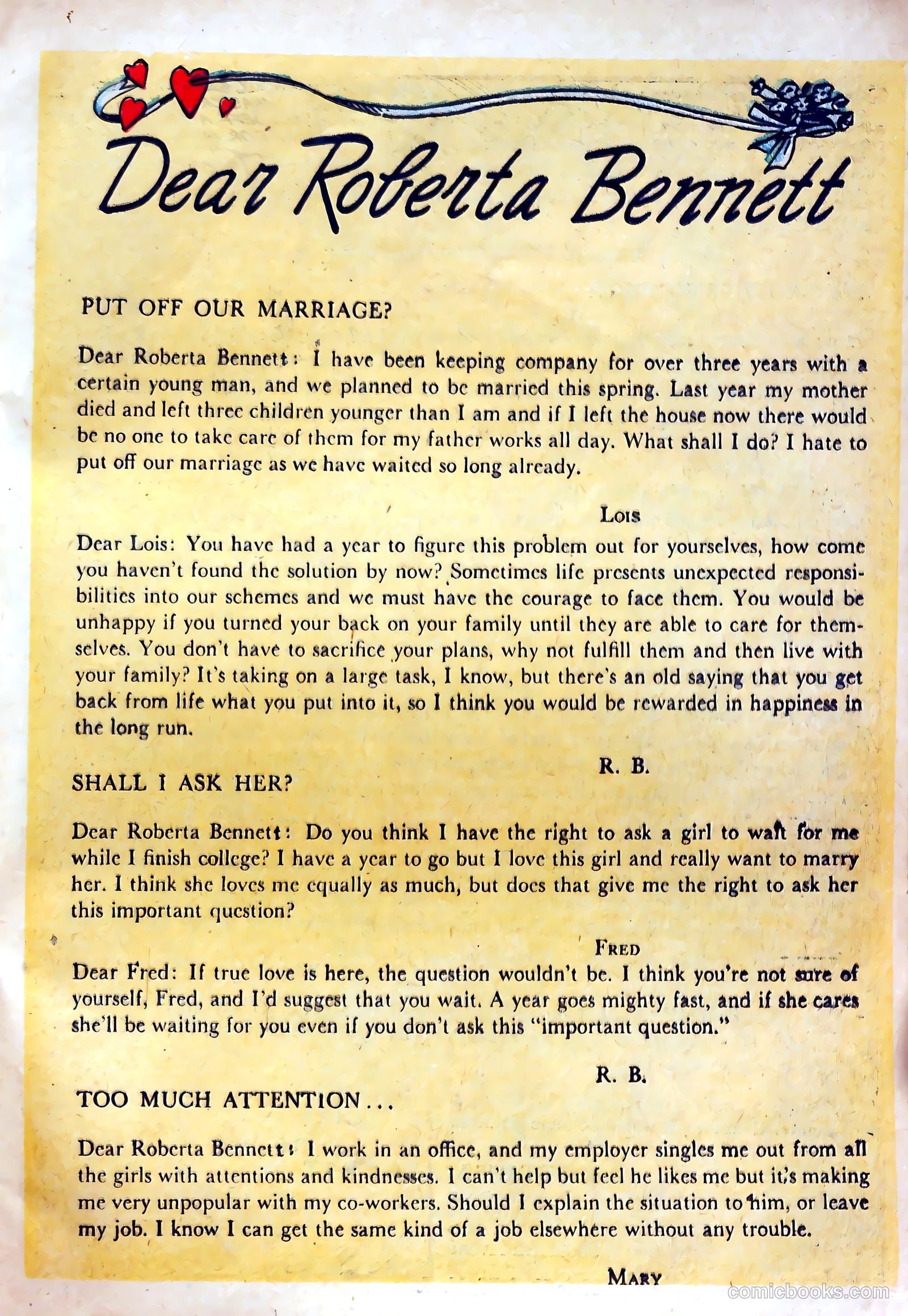 Dear Roberta Bennett

PUT OFF OUR MARRIAGE?

Dear Roberta Bennett: I have been keeping company for over three years with a certain young man, and we planned to be married this spring. Last year my mother died and left three children younger than I am and if I left the house now there would be no one to take care of them for my father works all day. What shall I do? I hate to put off our marriage as we have waited so long already.

Lois

Dear Lois: You have had a year to figure this problem out for yourselves, how come you haven't found the solution by now? Sometimes life presents unexpected responsibilities into our schemes and we must have the courage to face them. You would be unhappy if you turned your back on your family until they are able to care for themselves. You don't have to sacrifice your plans, why not fulfill them and then live with your family? It's taking on a large task, I know, but there's an old saying that you get back from life what you put into it, so I think you would be rewarded in happiness in the long run.

R. B.

SHALL I ASK HER?

Dear Roberta Bennett: Do you think I have the right to ask a girl to wait for me while I finish college? I have a year to go but I love this girl and really want to marry her. I think she loves me equally as much, but does that give me the right to ask her this important question?

Fred

Dear Fred: If true love is here, the question wouldn't be. I think you're not sure of yourself, Fred, and I'd suggest that you wait. A year goes mighty fast, and if she cares she'll be waiting for you even if you don't ask this "important question."

R. B.

TOO MUCH ATTENTION...

Dear Roberta Bennett: I work in an office, and my employer singles me out from all the girls with attentions and kindnesses. I can't help but feel he likes me but it's making me very unpopular with my co-workers. Should I explain the situation to him, or leave my job. I know I can get the same kind of a job elsewhere without any trouble.

Mary

comicbooks.com